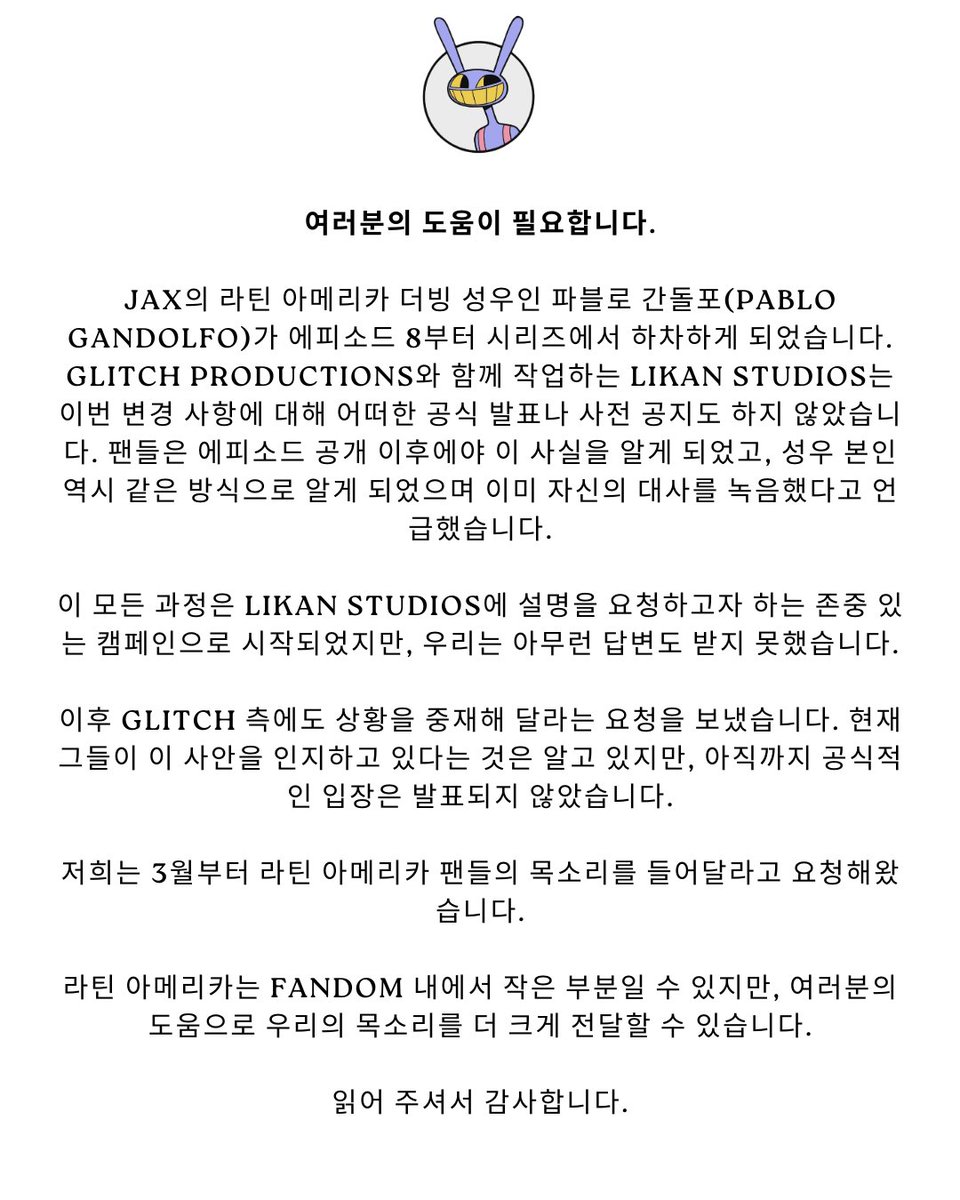 여러분의 도움이 필요합니다.

JAX의 라틴 아메리카 더빙 성우인 파블로 간돌포(PABLO GANDOLFO)가 에피소드 8부터 시리즈에서 하차하게 되었습니다. GLITCH PRODUCTIONS와 함께 작업하는 LIKAN STUDIOS는 이번 변경 사항에 대해 어떠한 공식 발표나 사전 공지도 하지 않았습니다. 팬들은 에피소드 공개 이후에야 이 사실을 알게 되었고, 성우 본인 역시 같은 방식으로 알게 되었으며 이미 자신의 대사를 녹음했다고 언급했습니다.

이 모든 과정은 LIKAN STUDIOS에 설명을 요청하고자 하는 존중 있는 캠페인으로 시작되었지만, 우리는 아무런 답변도 받지 못했습니다.

이후 GLITCH 측에도 상황을 중재해 달라는 요청을 보냈습니다. 현재 그들이 이 사안을 인지하고 있다는 것은 알고 있지만, 아직까지 공식적인 입장은 발표되지 않았습니다.

저희는 3월부터 라틴 아메리카 팬들의 목소리를 들어달라고 요청해왔습니다.

라틴 아메리카는 FANDOM 내에서 작은 부분일 수 있지만, 여러분의 도움으로 우리의 목소리를 더 크게 전달할 수 있습니다.

읽어 주셔서 감사합니다.